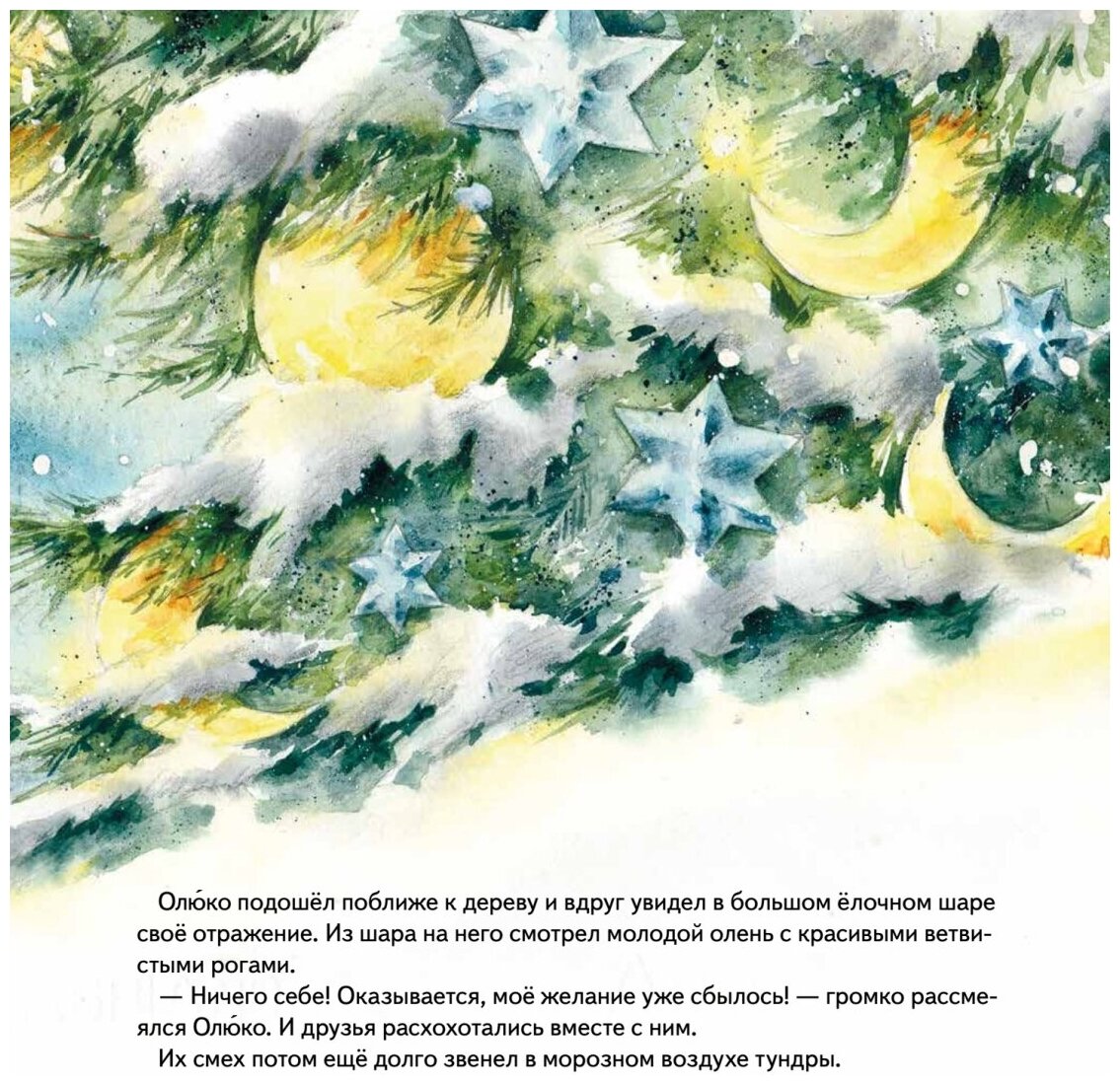 Олю́ко подошёл поближе к дереву и вдруг увидел в большом ёлочном шаре своё отражение. Из шара на него смотрел молодой олень с красивыми ветвистыми рогами.

— Ничего себе! Оказывается, моё желание уже сбылось! — громко рассмеялся Олю́ко. И друзья расхохотались вместе с ним.

Их смех потом ещё долго звенел в морозном воздухе тундры.